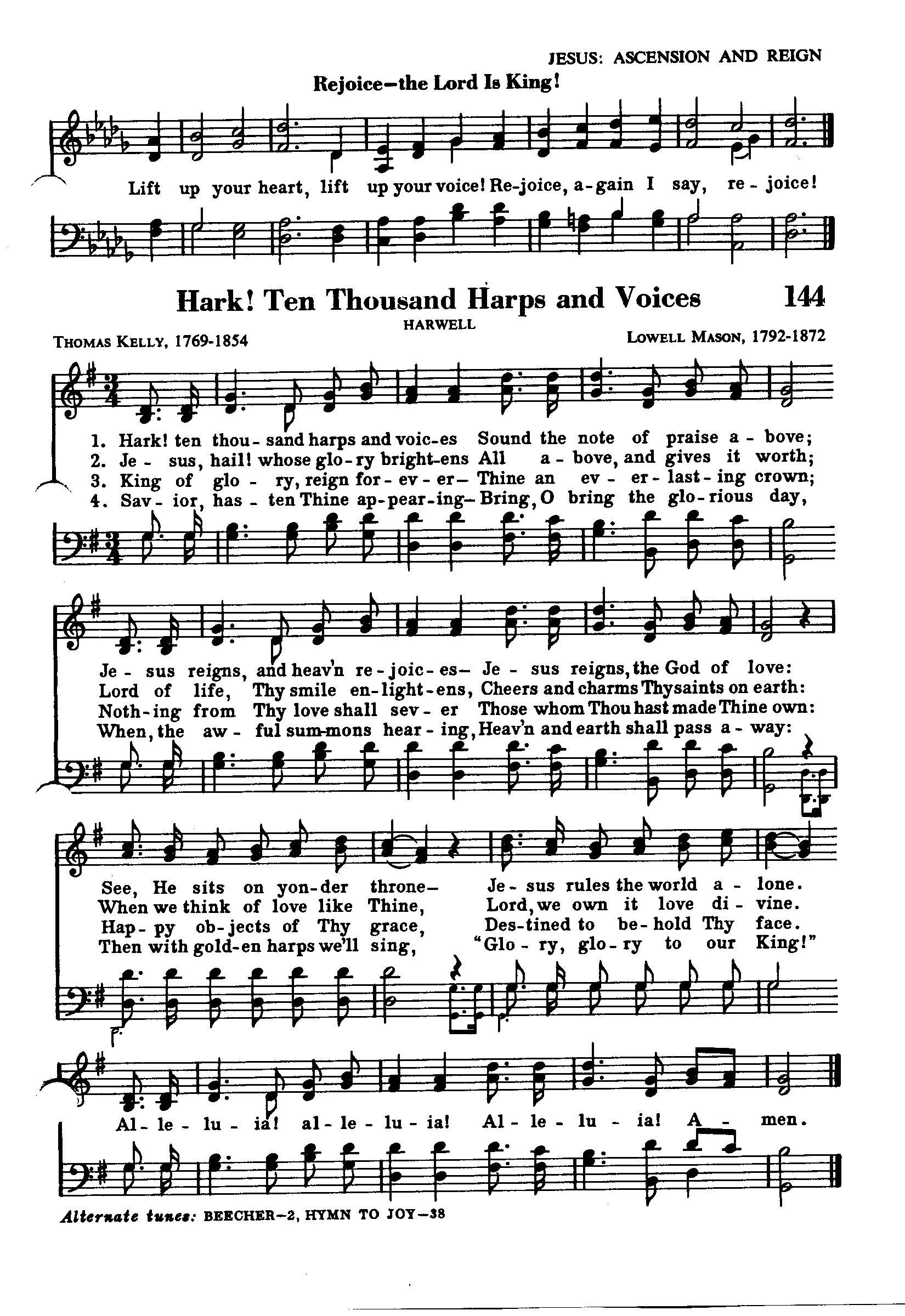 JESUS: ASCENSION AND REIGN

Rejoice—the Lord Is King!

Lift up your heart, lift up your voice! Re-joice, a-gain I say, re-joice!

Hark! Ten Thousand Harps and Voices 144

HARWELL

THOMAS KELLY, 1769-1854

LOWELL MASON, 1792-1872

1. Hark! ten thou-sand harps and voic-es Sound the note of praise a-bove;
2. Je-sus, hail! whose glo-ry bright-ens All a-bove, and gives it worth;
3. King of glo-ry, reign for-ev-er— Thine an ev-er-last-ing crown;
4. Sav-ior, has-ten Thine ap-pear-ing— Bring, O bring the glo-rious day,

Je-sus reigns, and heav'n re-joic-es— Je-sus reigns, the God of love:
Lord of life, Thy smile en-light-ens, Cheers and charms Thy saints on earth:
Noth-ing from Thy love shall sev-er Those whom Thou hast made Thine own:
When, the aw-ful sum-mons hear-ing, Heav'n and earth shall pass a-way:

See, He sits on yon-der throne— Je-sus rules the world a-lone.
When we think of love like Thine, Lord, we own it love di-vine.
Hap-py ob-jects of Thy grace, Des-tined to be-hold Thy face.
Then with gold-en harps we'll sing, "Glo-ry, glo-ry to our King!"

Al-le-lu-ia! al-le-lu-ia! Al-le-lu-ia! A-men.

Alternate tunes: BEECHER—2, HYMN TO JOY—38